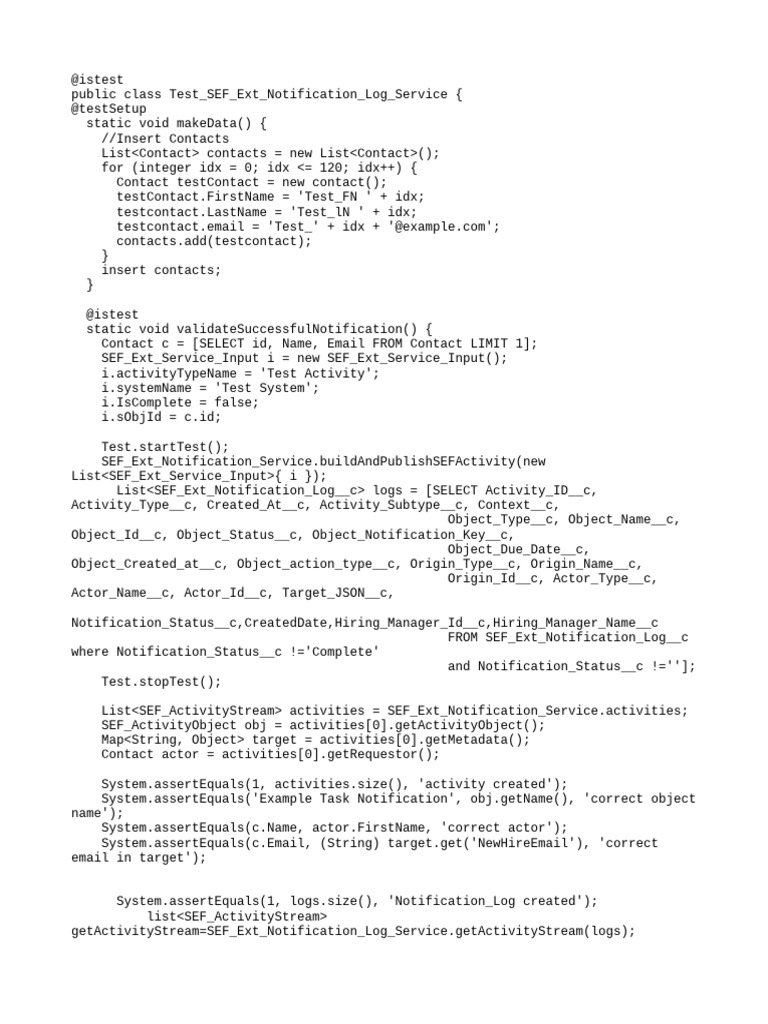 @istest
public class Test_SEF_Ext_Notification_Log_Service {
@testSetup
  static void makeData() {
    //Insert Contacts
    List<Contact> contacts = new List<Contact>();
    for (integer idx = 0; idx <= 120; idx++) {
      Contact testContact = new contact();
      testContact.FirstName = 'Test_FN ' + idx;
      testcontact.LastName = 'Test_lN ' + idx;
      testcontact.email = 'Test_' + idx + '@example.com';
      contacts.add(testcontact);
    }
    insert contacts;
  }

  @istest
  static void validateSuccessfulNotification() {
    Contact c = [SELECT id, Name, Email FROM Contact LIMIT 1];
    SEF_Ext_Service_Input i = new SEF_Ext_Service_Input();
    i.activityTypeName = 'Test Activity';
    i.systemName = 'Test System';
    i.IsComplete = false;
    i.sObjId = c.id;

    Test.startTest();
    SEF_Ext_Notification_Service.buildAndPublishSEFActivity(new
List<SEF_Ext_Service_Input>{ i });
      List<SEF_Ext_Notification_Log__c> logs = [SELECT Activity_ID__c,
Activity_Type__c, Created_At__c, Activity_Subtype__c, Context__c,
                                                Object_Type__c, Object_Name__c,
Object_Id__c, Object_Status__c, Object_Notification_Key__c,
                                                Object_Due_Date__c,
Object_Created_at__c, Object_action_type__c, Origin_Type__c, Origin_Name__c,
                                                Origin_Id__c, Actor_Type__c,
Actor_Name__c, Actor_Id__c, Target_JSON__c,

Notification_Status__c,CreatedDate,Hiring_Manager_Id__c,Hiring_Manager_Name__c
                                                FROM SEF_Ext_Notification_Log__c
where Notification_Status__c !='Complete'
                                                and Notification_Status__c !=''];
    Test.stopTest();

    List<SEF_ActivityStream> activities = SEF_Ext_Notification_Service.activities;
    SEF_ActivityObject obj = activities[0].getActivityObject();
    Map<String, Object> target = activities[0].getMetadata();
    Contact actor = activities[0].getRequestor();

    System.assertEquals(1, activities.size(), 'activity created');
    System.assertEquals('Example Task Notification', obj.getName(), 'correct object
name');
    System.assertEquals(c.Name, actor.FirstName, 'correct actor');
    System.assertEquals(c.Email, (String) target.get('NewHireEmail'), 'correct
email in target');


      System.assertEquals(1, logs.size(), 'Notification_Log created');
          list<SEF_ActivityStream>
getActivityStream=SEF_Ext_Notification_Log_Service.getActivityStream(logs);